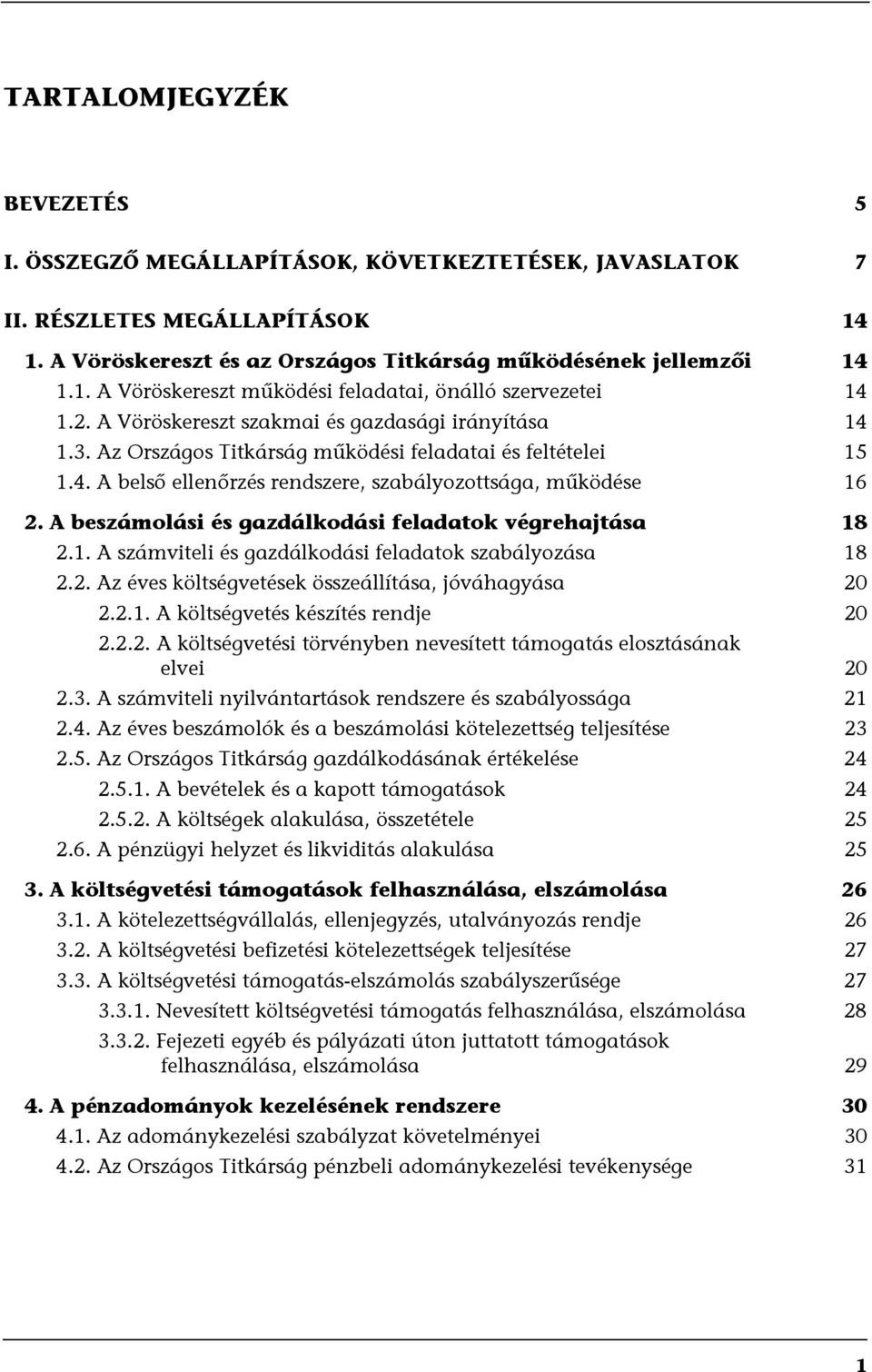 TARTALOMJEGYZÉK

BEVEZETÉS 5

I. ÖSSZEGZŐ MEGÁLLAPÍTÁSOK, KÖVETKEZTETÉSEK, JAVASLATOK 7

II. RÉSZLETES MEGÁLLAPÍTÁSOK 14

1. A Vöröskereszt és az Országos Titkárság működésének jellemzői 14

1.1. A Vöröskereszt működési feladatai, önálló szervezetei 14

1.2. A Vöröskereszt szakmai és gazdasági irányítása 14

1.3. Az Országos Titkárság működési feladatai és feltételei 15

1.4. A belső ellenőrzés rendszere, szabályozottsága, működése 16

2. A beszámolási és gazdálkodási feladatok végrehajtása 18

2.1. A számviteli és gazdálkodási feladatok szabályozása 18

2.2. Az éves költségvetések összeállítása, jóváhagyása 20

2.2.1. A költségvetés készítés rendje 20

2.2.2. A költségvetési törvényben nevesített támogatás elosztásának elvei 20

2.3. A számviteli nyilvántartások rendszere és szabályossága 21

2.4. Az éves beszámolók és a beszámolási kötelezettség teljesítése 23

2.5. Az Országos Titkárság gazdálkodásának értékelése 24

2.5.1. A bevételek és a kapott támogatások 24

2.5.2. A költségek alakulása, összetétele 25

2.6. A pénzügyi helyzet és likviditás alakulása 25

3. A költségvetési támogatások felhasználása, elszámolása 26

3.1. A kötelezettségvállalás, ellenjegyzés, utalványozás rendje 26

3.2. A költségvetési befizetési kötelezettségek teljesítése 27

3.3. A költségvetési támogatás-elszámolás szabályszerűsége 27

3.3.1. Nevesített költségvetési támogatás felhasználása, elszámolása 28

3.3.2. Fejezeti egyéb és pályázati úton juttatott támogatások felhasználása, elszámolása 29

4. A pénzadományok kezelésének rendszere 30

4.1. Az adománykezelési szabályzat követelményei 30

4.2. Az Országos Titkárság pénzbeli adománykezelési tevékenysége 31

1